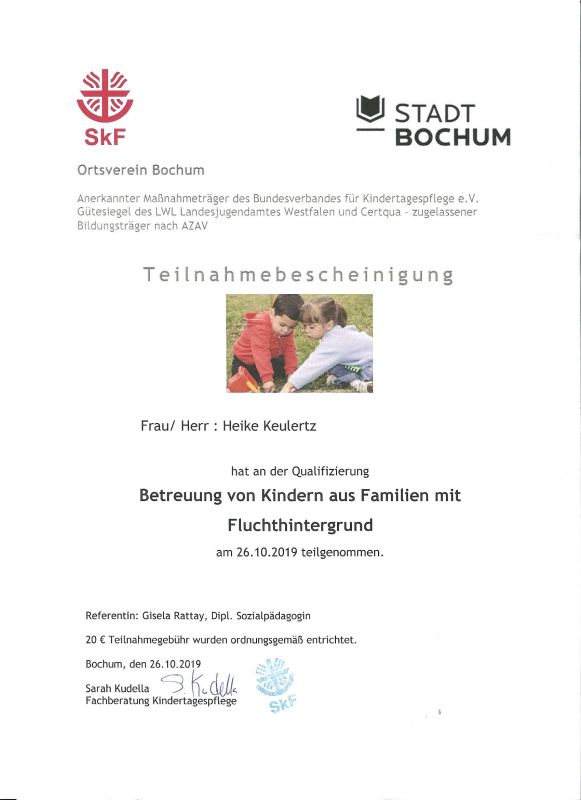 SkF

STADT BOCHUM

Ortsverein Bochum

Anerkannter Maßnahmeträger des Bundesverbandes für Kindertagespflege e.V. Gütesiegel des LWL Landesjugendamtes Westfalen und Certqua - zugelassener Bildungsträger nach AZAV

Teilnahmebescheinigung

Frau/ Herr : Heike Keulertz

hat an der Qualifizierung

Betreuung von Kindern aus Familien mit Fluchthintergrund

am 26.10.2019 teilgenommen.

Referentin: Gisela Rattay, Dipl. Sozialpädagogin

20 € Teilnahmegebühr wurden ordnungsgemäß entrichtet.

Bochum, den 26.10.2019

Sarah Kudella S. Kudella
Fachberatung Kindertagespflege

SkF